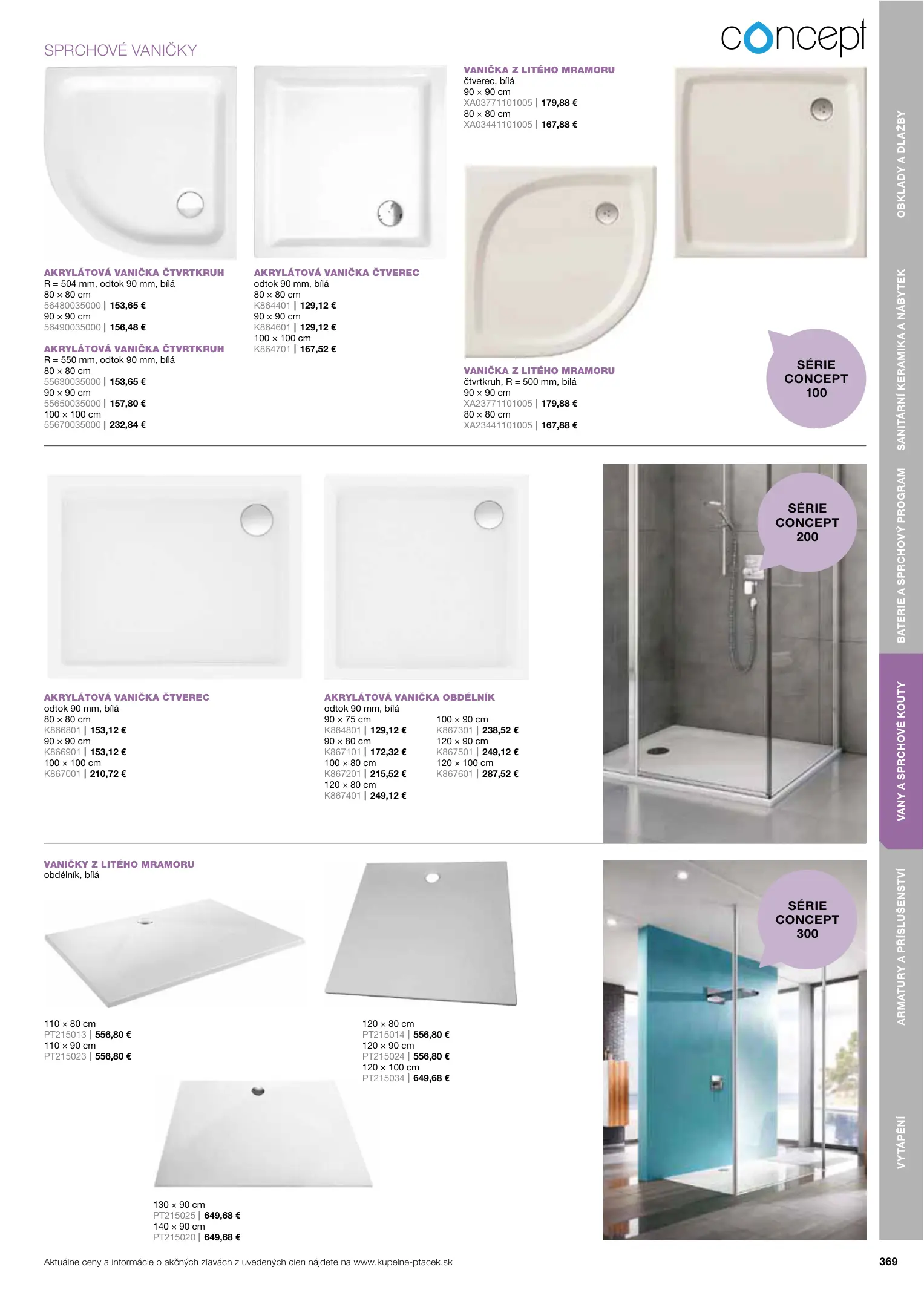 SPRCHOVÉ VANIČKY

concept

AKRYLÁTOVÁ VANIČKA ČTVRTKRUH
R = 504 mm, odtok 90 mm, bílá
80 × 80 cm
56480035000 | 153,65 €
90 × 90 cm
56490035000 | 156,48 €

AKRYLÁTOVÁ VANIČKA ČTVRTKRUH
R = 550 mm, odtok 90 mm, bílá
80 × 80 cm
55630035000 | 153,65 €
90 × 90 cm
55650035000 | 157,80 €
100 × 100 cm
55670035000 | 232,84 €

AKRYLÁTOVÁ VANIČKA ČTVEREC
odtok 90 mm, bílá
80 × 80 cm
K864401 | 129,12 €
90 × 90 cm
K864601 | 129,12 €
100 × 100 cm
K864701 | 167,52 €

VANIČKA Z LITÉHO MRAMORU
čtverec, bílá
90 × 90 cm
XA03771101005 | 179,88 €
80 × 80 cm
XA03441101005 | 167,88 €

VANIČKA Z LITÉHO MRAMORU
čtvrtkruh, R = 500 mm, bílá
90 × 90 cm
XA23771101005 | 179,88 €
80 × 80 cm
XA23441101005 | 167,88 €

SÉRIE CONCEPT 100

AKRYLÁTOVÁ VANIČKA ČTVEREC
odtok 90 mm, bílá
80 × 80 cm
K866801 | 153,12 €
90 × 90 cm
K866901 | 153,12 €
100 × 100 cm
K867001 | 210,72 €

AKRYLÁTOVÁ VANIČKA OBDÉLNÍK
odtok 90 mm, bílá
90 × 75 cm
K864801 | 129,12 €
90 × 80 cm
K867101 | 172,32 €
100 × 80 cm
K867201 | 215,52 €
120 × 80 cm
K867401 | 249,12 €
100 × 90 cm
K867301 | 238,52 €
120 × 90 cm
K867501 | 249,12 €
120 × 100 cm
K867601 | 287,52 €

SÉRIE CONCEPT 200

VANIČKY Z LITÉHO MRAMORU
obdélník, bílá

110 × 80 cm
PT215013 | 556,80 €
110 × 90 cm
PT215023 | 556,80 €

120 × 80 cm
PT215014 | 556,80 €
120 × 90 cm
PT215024 | 556,80 €
120 × 100 cm
PT215034 | 649,68 €

130 × 90 cm
PT215025 | 649,68 €
140 × 90 cm
PT215020 | 649,68 €

SÉRIE CONCEPT 300

OBKLADY A DLAŽBY
SANITÁRNÍ KERAMIKA A NÁBYTEK
BATERIE A SPRCHOVÝ PROGRAM
VANY A SPRCHOVÉ KOUTY
ARMATURY A PŘÍSLUŠENSTVÍ
VYTÁPĚNÍ

Aktuálne ceny a informácie o akčných zľavách z uvedených cien nájdete na www.kupelne-ptacek.sk

369